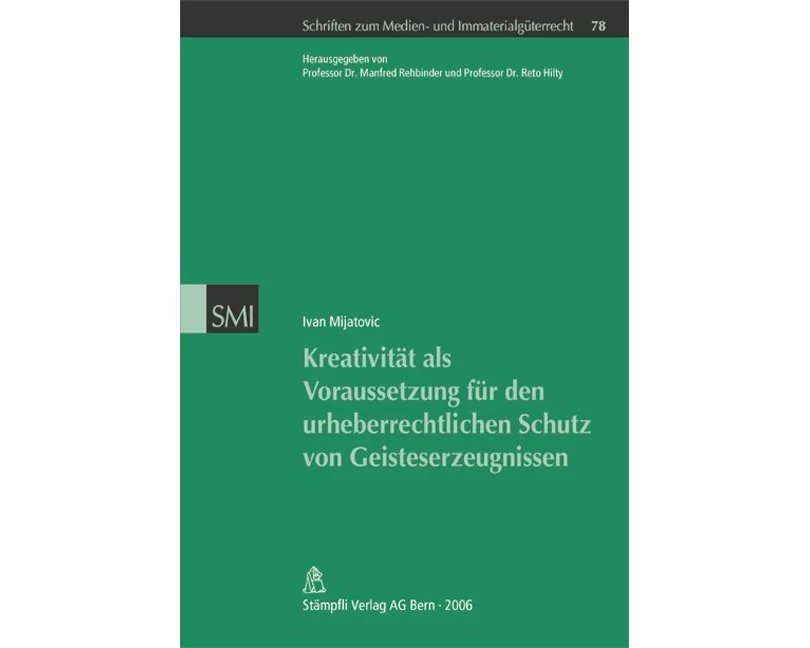 Schriften zum Medien- und Immaterialgüterrecht 78

Herausgegeben von
Professor Dr. Manfred Rehbinder und Professor Dr. Reto Hilty

SMI

Ivan Mijatovic

Kreativität als Voraussetzung für den urheberrechtlichen Schutz von Geisteserzeugnissen

Stämpfli Verlag AG Bern · 2006